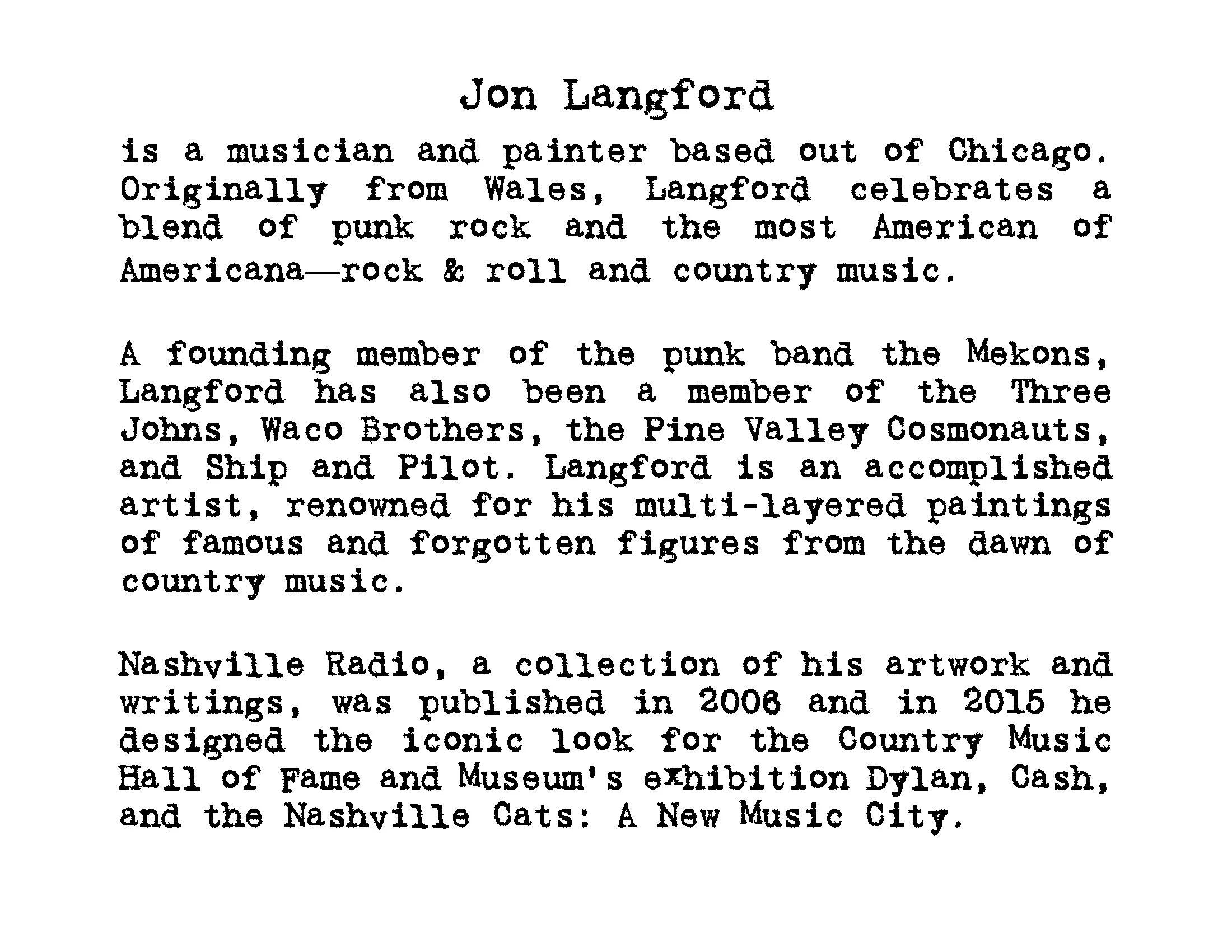 Jon Langford

is a musician and painter based out of Chicago. Originally from Wales, Langford celebrates a blend of punk rock and the most American of Americana—rock & roll and country music.

A founding member of the punk band the Mekons, Langford has also been a member of the Three Johns, Waco Brothers, the Pine Valley Cosmonauts, and Ship and Pilot. Langford is an accomplished artist, renowned for his multi-layered paintings of famous and forgotten figures from the dawn of country music.

Nashville Radio, a collection of his artwork and writings, was published in 2006 and in 2015 he designed the iconic look for the Country Music Hall of Fame and Museum's exhibition Dylan, Cash, and the Nashville Cats: A New Music City.